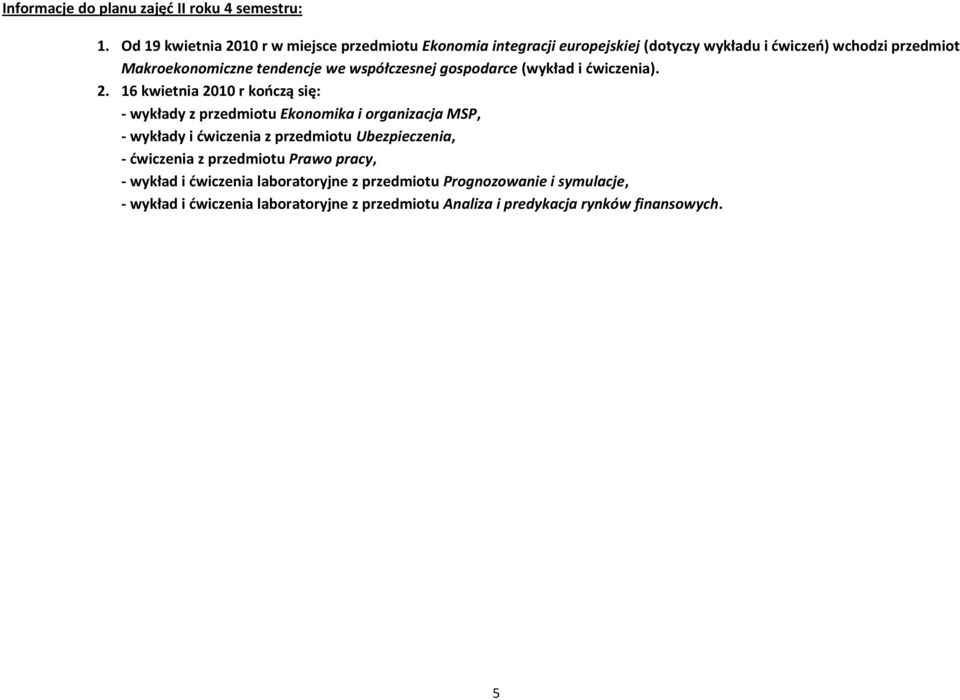 Informacje do planu zajęć II roku 4 semestru:

1. Od 19 kwietnia 2010 r w miejsce przedmiotu Ekonomia integracji europejskiej (dotyczy wykładu i ćwiczeń) wchodzi przedmiot Makroekonomiczne tendencje we współczesnej gospodarce (wykład i ćwiczenia).

2. 16 kwietnia 2010 r kończą się:
- wykłady z przedmiotu Ekonomika i organizacja MSP,
- wykłady i ćwiczenia z przedmiotu Ubezpieczenia,
- ćwiczenia z przedmiotu Prawo pracy,
- wykład i ćwiczenia laboratoryjne z przedmiotu Prognozowanie i symulacje,
- wykład i ćwiczenia laboratoryjne z przedmiotu Analiza i predykacja rynków finansowych.

5